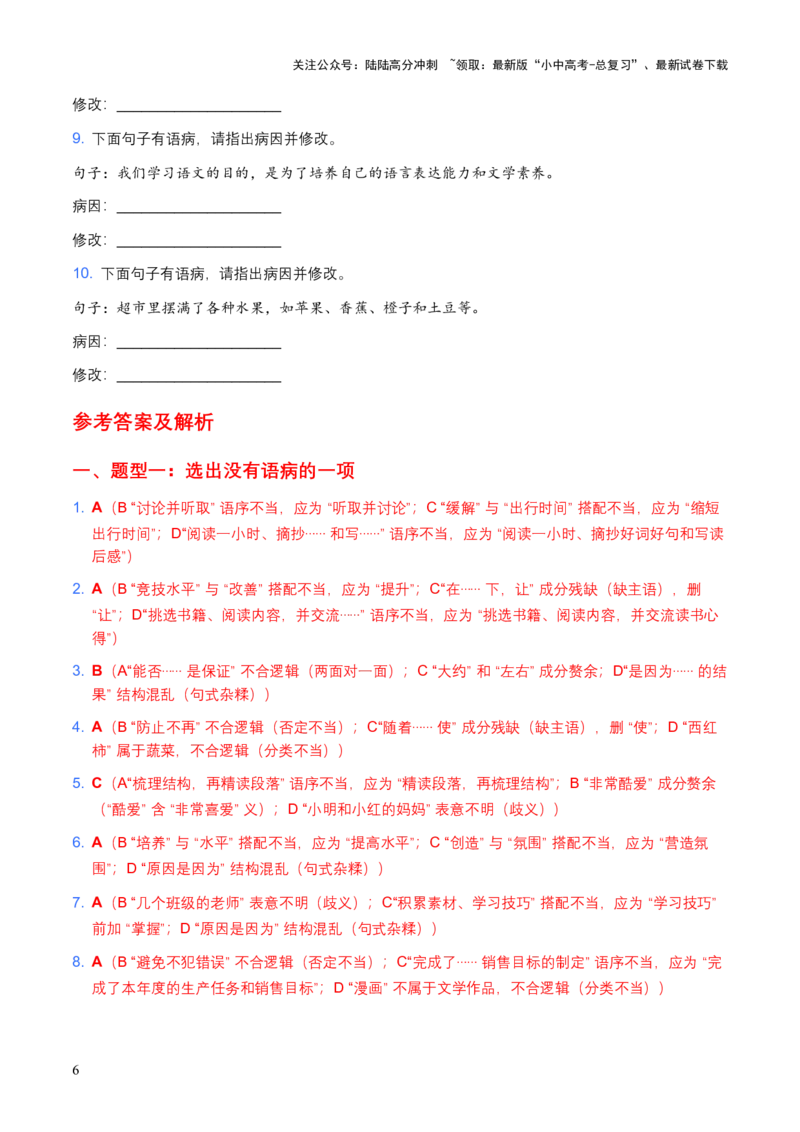 关注公众号：陆陆高分冲刺 ~领取：最新版“小中高考-总复习”、最新试卷下载

修改：____

9.下面句子有语病，请指出病因并修改。

句子：我们学习语文的目的，是为了培养自己的语言表达能力和文学素养。

病因：____

修改：____

10.下面句子有语病，请指出病因并修改。

句子：超市里摆满了各种水果，如苹果、香蕉、橙子和土豆等。

病因：____

修改：____

参考答案及解析

一、题型一：选出没有语病的一项

1.A（B“讨论并听取”语序不当，应为“听取并讨论”；C“缓解”与“出行时间”搭配不当，应为“缩短出行时间”；D“阅读一小时、摘抄……和写……”语序不当，应为“阅读一小时、摘抄好词好句和写读后感”）

2.A（B“竞技水平”与“改善”搭配不当，应为“提升”；C“在……下，让”成分残缺（缺主语），删“让”；D“挑选书籍、阅读内容，并交流……”语序不当，应为“挑选书籍、阅读内容，并交流读书心得”）

3.B（A“能否……是保证”不合逻辑（两面对一面）；C“大约”和“左右”成分赘余；D“是因为……的结果”结构混乱（句式杂糅））

4.A（B“防止不再”不合逻辑（否定不当）；C“随着……使”成分残缺（缺主语），删“使”；D“西红柿”属于蔬菜，不合逻辑（分类不当））

5.C（A“梳理结构，再精读段落”语序不当，应为“精读段落，再梳理结构”；B“非常酷爱”成分赘余（“酷爱”含“非常喜爱”义）；D“小明和小红的妈妈”表意不明（歧义））

6.A（B“培养”与“水平”搭配不当，应为“提高水平”；C“创造”与“氛围”搭配不当，应为“营造氛围”；D“原因是因为”结构混乱（句式杂糅））

7.A（B“几个班级的老师”表意不明（歧义）；C“积累素材、学习技巧”搭配不当，应为“学习技巧”前加“掌握”；D“原因是因为”结构混乱（句式杂糅））

8.A（B“避免不犯错误”不合逻辑（否定不当）；C“完成了……销售目标的制定”语序不当，应为“完成了本年度的生产任务和销售目标”；D“漫画”不属于文学作品，不合逻辑（分类不当））

6